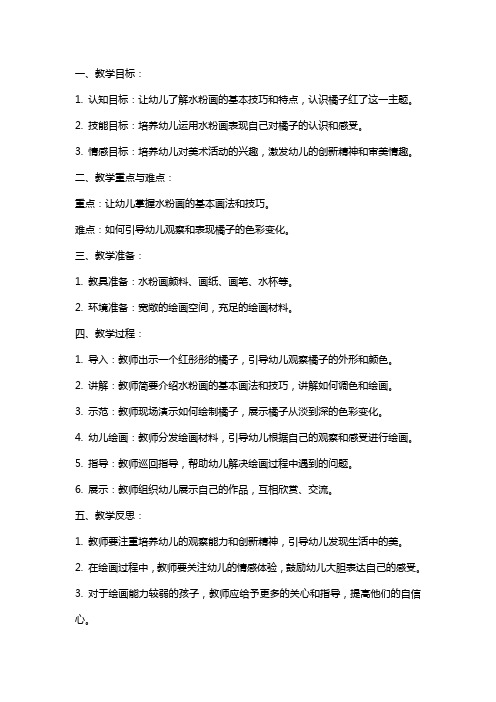 一、教学目标：

1. 认知目标：让幼儿了解水粉画的基本技巧和特点，认识橘子红了这一主题。

2. 技能目标：培养幼儿运用水粉画表现自己对橘子的认识和感受。

3. 情感目标：培养幼儿对美术活动的兴趣，激发幼儿的创新精神和审美情趣。

二、教学重点与难点：

重点：让幼儿掌握水粉画的基本画法和技巧。

难点：如何引导幼儿观察和表现橘子的色彩变化。

三、教学准备：

1. 教具准备：水粉画颜料、画纸、画笔、水杯等。

2. 环境准备：宽敞的绘画空间，充足的绘画材料。

四、教学过程：

1. 导入：教师出示一个红彤彤的橘子，引导幼儿观察橘子的外形和颜色。

2. 讲解：教师简要介绍水粉画的基本画法和技巧，讲解如何调色和绘画。

3. 示范：教师现场演示如何绘制橘子，展示橘子从淡到深的色彩变化。

4. 幼儿绘画：教师分发绘画材料，引导幼儿根据自己的观察和感受进行绘画。

5. 指导：教师巡回指导，帮助幼儿解决绘画过程中遇到的问题。

6. 展示：教师组织幼儿展示自己的作品，互相欣赏、交流。

五、教学反思：

1. 教师要注重培养幼儿的观察能力和创新精神，引导幼儿发现生活中的美。

2. 在绘画过程中，教师要关注幼儿的情感体验，鼓励幼儿大胆表达自己的感受。

3. 对于绘画能力较弱的孩子，教师应给予更多的关心和指导，提高他们的自信心。